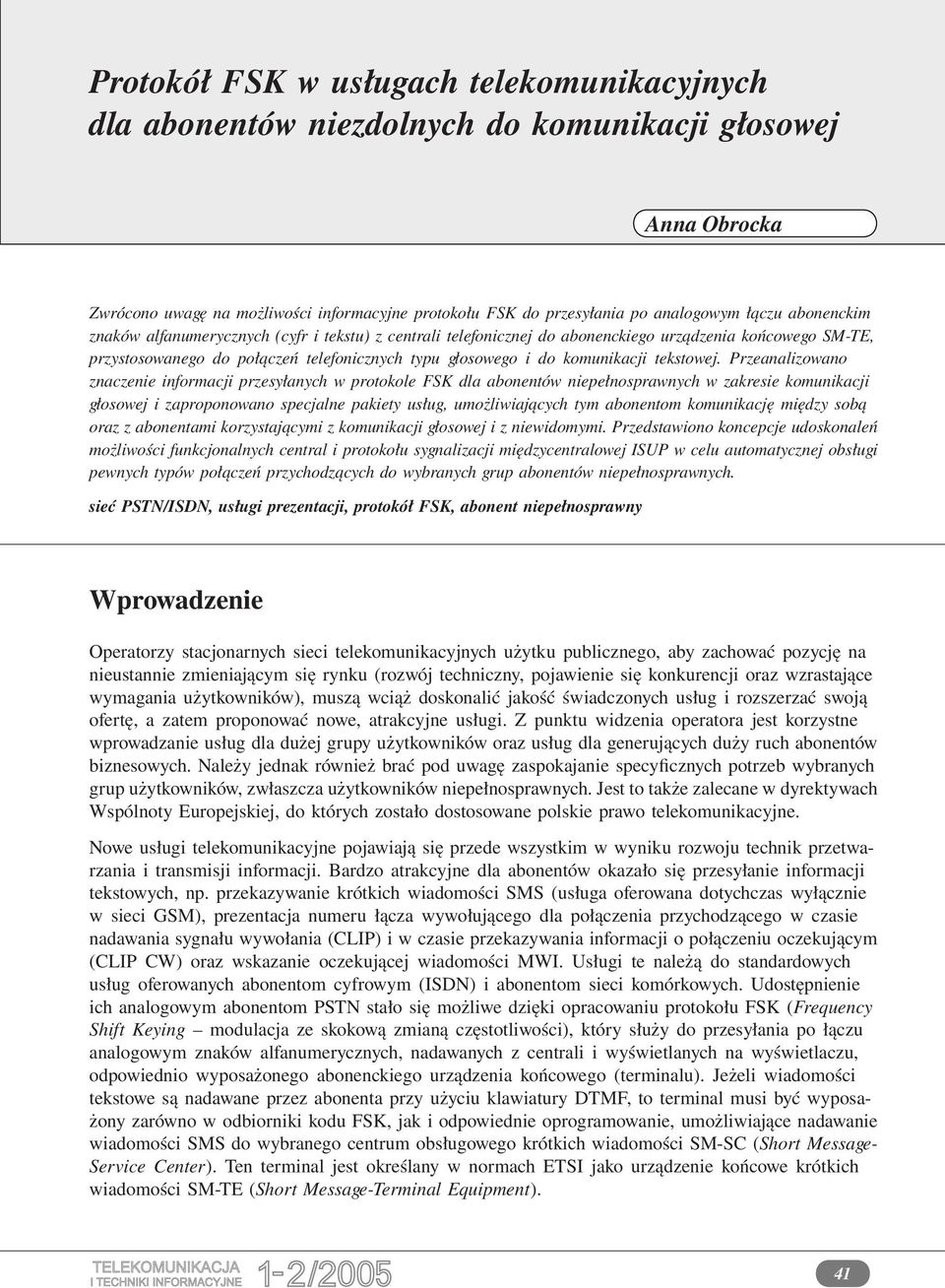 Protokół FSK w usługach telekomunikacyjnych dla abonentów niezdolnych do komunikacji głosowej

Anna Obrocka

Zwrócono uwagę na możliwości informacyjne protokołu FSK do przesyłania po analogowym łączu abonenckim znaków alfanumerycznych (cyfr i tekstu) z centrali telefonicznej do abonenckiego urządzenia końcowego SM-TE, przystosowanego do połączeń telefonicznych typu głosowego i do komunikacji tekstowej. Przeanalizowano znaczenie informacji przesyłanych w protokole FSK dla abonentów niepełnosprawnych w zakresie komunikacji głosowej i zaproponowano specjalne pakiety usług, umożliwiających tym abonentom komunikację między sobą oraz z abonentami korzystającymi z komunikacji głosowej i z niewidomymi. Przedstawiono koncepcje udoskonaleń możliwości funkcjonalnych central i protokołu sygnalizacji międzycentralowej ISUP w celu automatycznej obsługi pewnych typów połączeń przychodzących do wybranych grup abonentów niepełnosprawnych.

sieć PSTN/ISDN, usługi prezentacji, protokół FSK, abonent niepełnosprawny

Wprowadzenie

Operatorzy stacjonarnych sieci telekomunikacyjnych użytku publicznego, aby zachować pozycję na nieustannie zmieniającym się rynku (rozwój techniczny, pojawienie się konkurencji oraz wzrastające wymagania użytkowników), muszą wciąż doskonalić jakość świadczonych usług i rozszerzać swoją ofertę, a zatem proponować nowe, atrakcyjne usługi. Z punktu widzenia operatora jest korzystne wprowadzanie usług dla dużej grupy użytkowników oraz usług dla generujących duży ruch abonentów biznesowych. Należy jednak również brać pod uwagę zaspokajanie specyficznych potrzeb wybranych grup użytkowników, zwłaszcza użytkowników niepełnosprawnych. Jest to także zalecane w dyrektywach Wspólnoty Europejskiej, do których zostało dostosowane polskie prawo telekomunikacyjne.

Nowe usługi telekomunikacyjne pojawiają się przede wszystkim w wyniku rozwoju technik przetwarzania i transmisji informacji. Bardzo atrakcyjne dla abonentów okazało się przesyłanie informacji tekstowych, np. przekazywanie krótkich wiadomości SMS (usługa oferowana dotychczas wyłącznie w sieci GSM), prezentacja numeru łącza wywołującego dla połączenia przychodzącego w czasie nadawania sygnału wywołania (CLIP) i w czasie przekazywania informacji o połączeniu oczekującym (CLIP CW) oraz wskazanie oczekującej wiadomości MWI. Usługi te należą do standardowych usług oferowanych abonentom cyfrowym (ISDN) i abonentom sieci komórkowych. Udostępnienie ich analogowym abonentom PSTN stało się możliwe dzięki opracowaniu protokołu FSK (Frequency Shift Keying – modulacja ze skokową zmianą częstotliwości), który służy do przesyłania po łączu analogowym znaków alfanumerycznych, nadawanych z centrali i wyświetlanych na wyświetlaczu, odpowiednio wyposażonego abonenckiego urządzenia końcowego (terminalu). Jeżeli wiadomości tekstowe są nadawane przez abonenta przy użyciu klawiatury DTMF, to terminal musi być wyposażony zarówno w odbiorniki kodu FSK, jak i odpowiednie oprogramowanie, umożliwiające nadawanie wiadomości SMS do wybranego centrum obsługowego krótkich wiadomości SM-SC (Short Message-Service Center). Ten terminal jest określany w normach ETSI jako urządzenie końcowe krótkich wiadomości SM-TE (Short Message-Terminal Equipment).

TELEKOMUNIKACJA I TECHNIKI INFORMACYJNE 1-2/2005

41